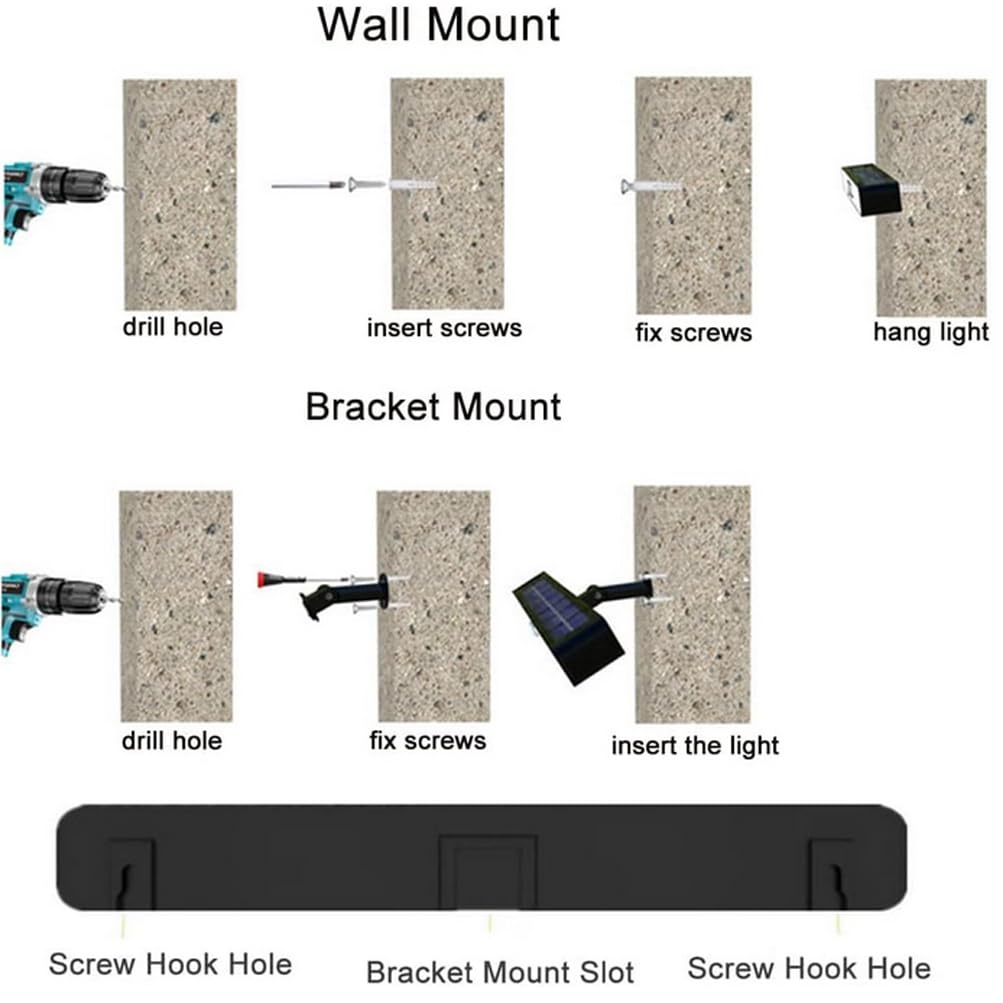 Wall Mount

drill hole

insert screws

fix screws

hang light

Bracket Mount

drill hole

fix screws

insert the light

Screw Hook Hole

Bracket Mount Slot

Screw Hook Hole